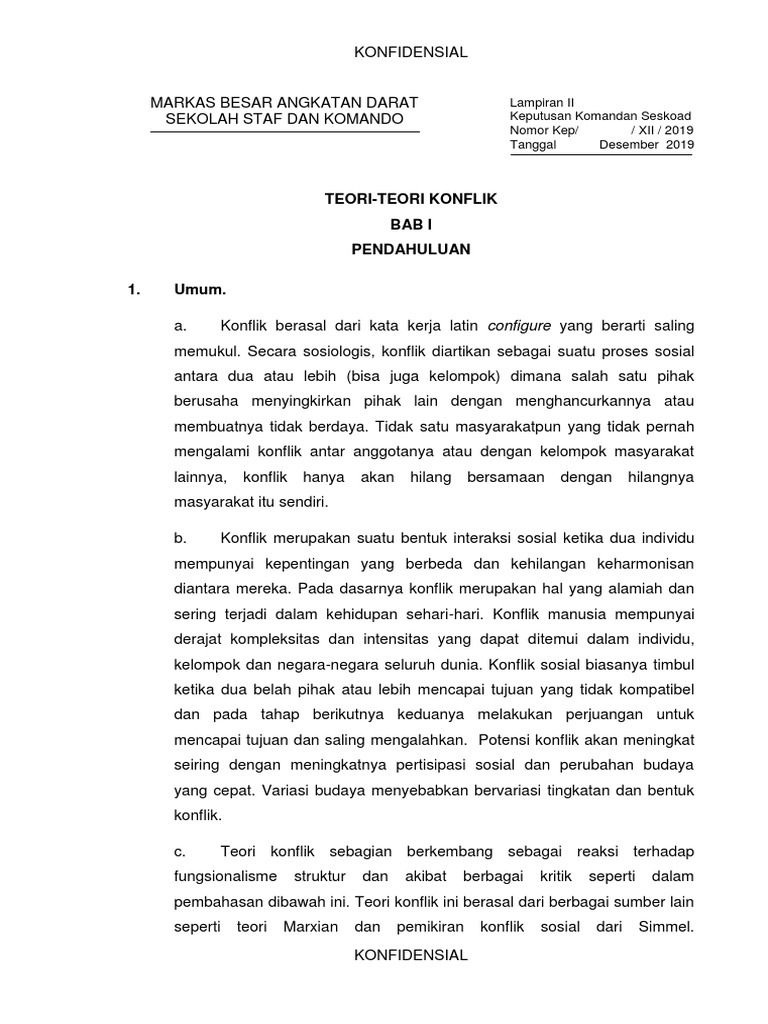 KONFIDENSIAL

MARKAS BESAR ANGKATAN DARAT
SEKOLAH STAF DAN KOMANDO

Lampiran II
Keputusan Komandan Seskoad
Nomor Kep/ / XII / 2019
Tanggal Desember 2019

TEORI-TEORI KONFLIK
BAB I
PENDAHULUAN

1. Umum.

a. Konflik berasal dari kata kerja latin configure yang berarti saling memukul. Secara sosiologis, konflik diartikan sebagai suatu proses sosial antara dua atau lebih (bisa juga kelompok) dimana salah satu pihak berusaha menyingkirkan pihak lain dengan menghancurkannya atau membuatnya tidak berdaya. Tidak satu masyarakatpun yang tidak pernah mengalami konflik antar anggotanya atau dengan kelompok masyarakat lainnya, konflik hanya akan hilang bersamaan dengan hilangnya masyarakat itu sendiri.

b. Konflik merupakan suatu bentuk interaksi sosial ketika dua individu mempunyai kepentingan yang berbeda dan kehilangan keharmonisan diantara mereka. Pada dasarnya konflik merupakan hal yang alamiah dan sering terjadi dalam kehidupan sehari-hari. Konflik manusia mempunyai derajat kompleksitas dan intensitas yang dapat ditemui dalam individu, kelompok dan negara-negara seluruh dunia. Konflik sosial biasanya timbul ketika dua belah pihak atau lebih mencapai tujuan yang tidak kompatibel dan pada tahap berikutnya keduanya melakukan perjuangan untuk mencapai tujuan dan saling mengalahkan. Potensi konflik akan meningkat seiring dengan meningkatnya pertisipasi sosial dan perubahan budaya yang cepat. Variasi budaya menyebabkan bervariasi tingkatan dan bentuk konflik.

c. Teori konflik sebagian berkembang sebagai reaksi terhadap fungsionalisme struktur dan akibat berbagai kritik seperti dalam pembahasan dibawah ini. Teori konflik ini berasal dari berbagai sumber lain seperti teori Marxian dan pemikiran konflik sosial dari Simmel.

KONFIDENSIAL